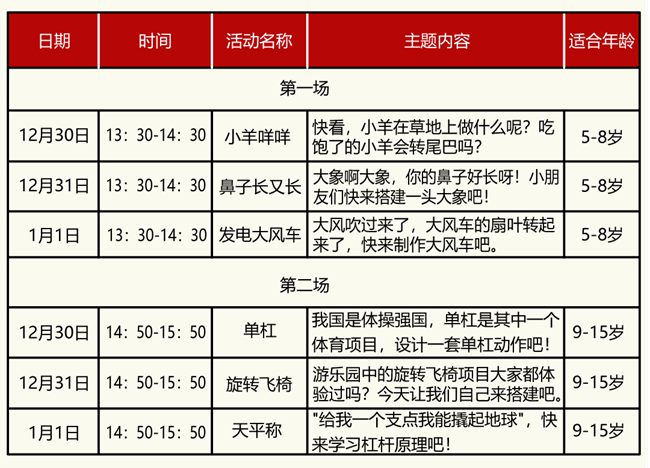 | 日期 | 时间 | 活动名称 | 主题内容 | 适合年龄 |
|---|---|---|---|---|
| 第一场 | | | | |
| 12月30日 | 13：30-14：30 | 小羊咩咩 | 快看，小羊在草地上做什么呢？吃饱了的小羊会转尾巴吗？ | 5-8岁 |
| 12月31日 | 13：30-14：30 | 鼻子长又长 | 大象啊大象，你的鼻子好长呀！小朋友们快来搭建一头大象吧！ | 5-8岁 |
| 1月1日 | 13：30-14：30 | 发电大风车 | 大风吹过来了，大风车的扇叶转起来了，快来制作大风车吧。 | 5-8岁 |
| 第二场 | | | | |
| 12月30日 | 14：50-15：50 | 单杠 | 我国是体操强国，单杠是其中一个体育项目，设计一套单杠动作吧！ | 9-15岁 |
| 12月31日 | 14：50-15：50 | 旋转飞椅 | 游乐园中的旋转飞椅项目大家都体验过吗？今天让我们自己来搭建吧。 | 9-15岁 |
| 1月1日 | 14：50-15：50 | 天平称 | "给我一个支点我能撬起地球"，快来学习杠杆原理吧！ | 9-15岁 |